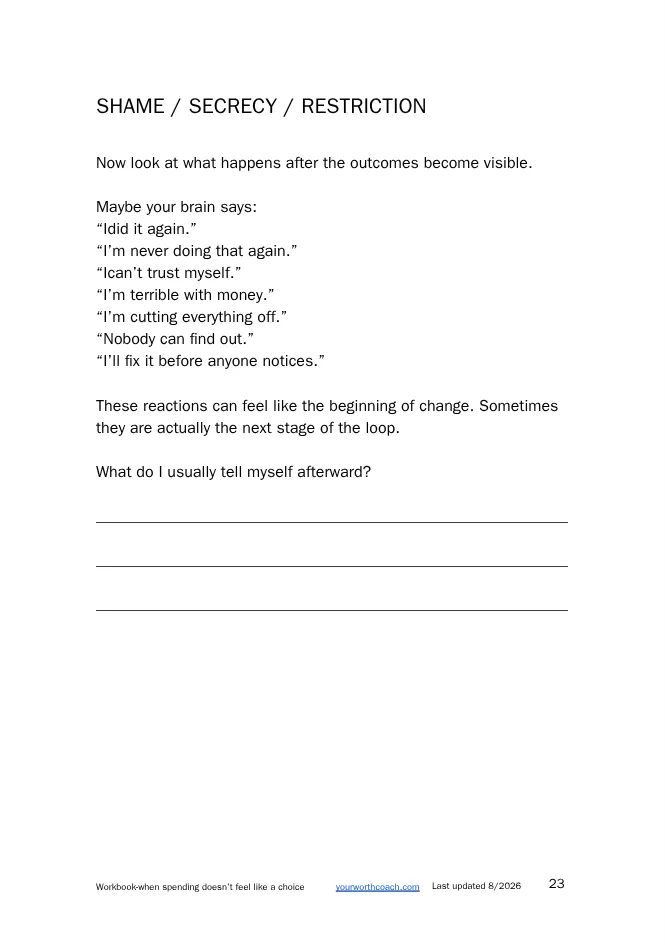 SHAME / SECRECY / RESTRICTION

Now look at what happens after the outcomes become visible.

Maybe your brain says:
"Idid it again."
"I'm never doing that again."
"Ican't trust myself."
"I'm terrible with money."
"I'm cutting everything off."
"Nobody can find out."
"I'll fix it before anyone notices."

These reactions can feel like the beginning of change. Sometimes they are actually the next stage of the loop.

What do I usually tell myself afterward?

____

____

____

Workbook-when spending doesn't feel like a choice yourworthcoach.com Last updated 8/2026 23